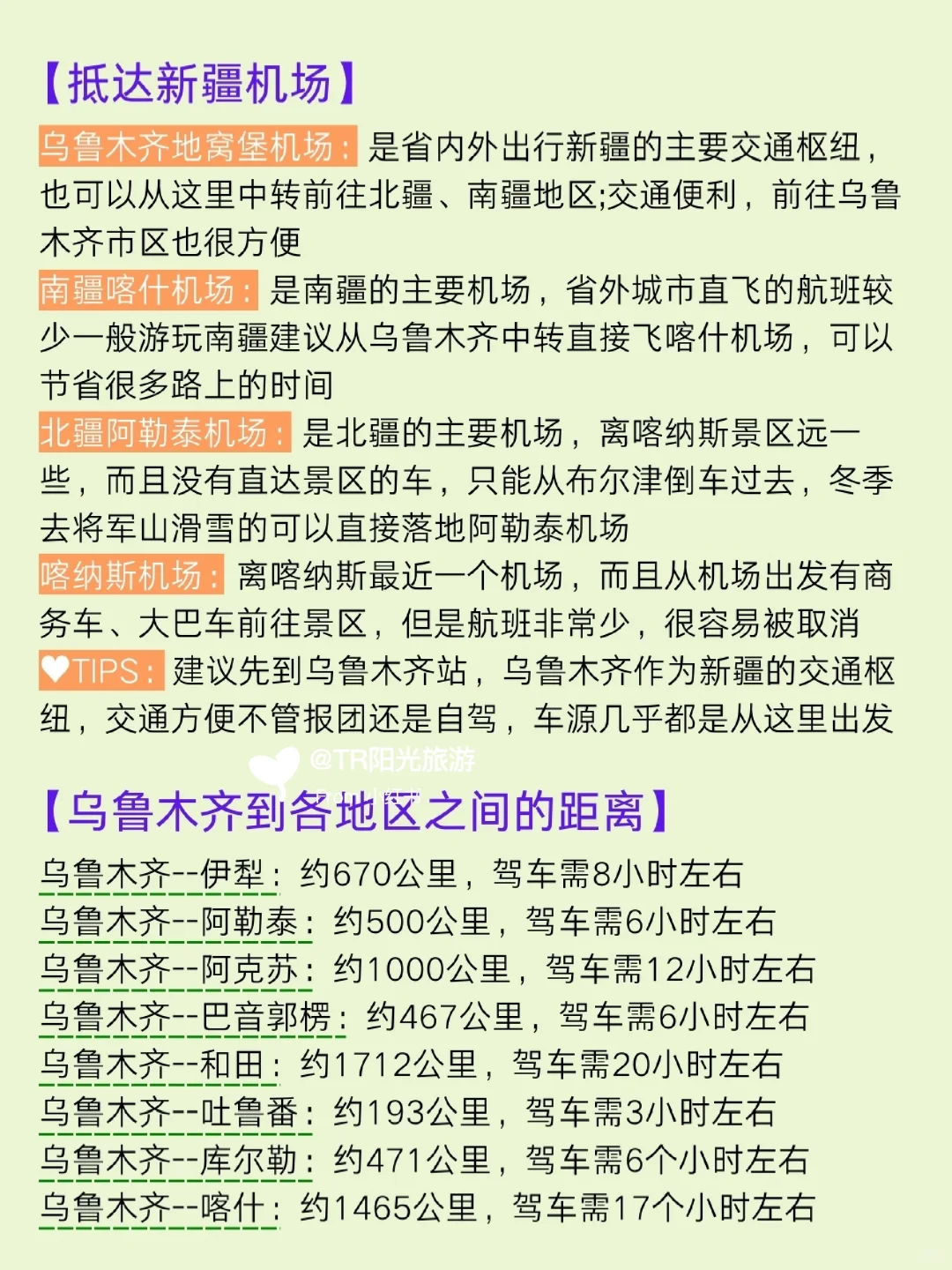 【抵达新疆机场】

乌鲁木齐地窝堡机场：是省内外出行新疆的主要交通枢纽，也可以从这里中转前往北疆、南疆地区;交通便利，前往乌鲁木齐市区也很方便

南疆喀什机场：是南疆的主要机场，省外城市直飞的航班较少一般游玩南疆建议从乌鲁木齐中转直接飞喀什机场，可以节省很多路上的时间

北疆阿勒泰机场：是北疆的主要机场，离喀纳斯景区远一些，而且没有直达景区的车，只能从布尔津倒车过去，冬季去将军山滑雪的可以直接落地阿勒泰机场

喀纳斯机场：离喀纳斯最近一个机场，而且从机场出发有商务车、大巴车前往景区，但是航班非常少，很容易被取消

♥TIPS：建议先到乌鲁木齐站，乌鲁木齐作为新疆的交通枢纽，交通方便不管报团还是自驾，车源几乎都是从这里出发

@TR阳光旅游

【乌鲁木齐到各地区之间的距离】

乌鲁木齐--伊犁：约670公里，驾车需8小时左右
乌鲁木齐--阿勒泰：约500公里，驾车需6小时左右
乌鲁木齐--阿克苏：约1000公里，驾车需12小时左右
乌鲁木齐--巴音郭楞：约467公里，驾车需6小时左右
乌鲁木齐--和田：约1712公里，驾车需20小时左右
乌鲁木齐--吐鲁番：约193公里，驾车需3小时左右
乌鲁木齐--库尔勒：约471公里，驾车需6个小时左右
乌鲁木齐--喀什：约1465公里，驾车需17个小时左右